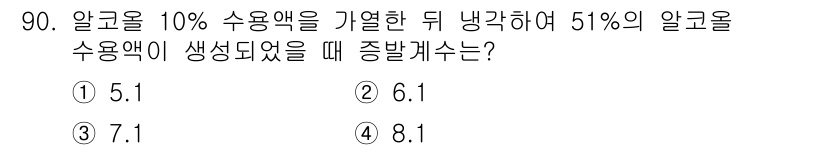 90. 알코올 10% 수용액을 가열한 뒤 냉각하여 51%의 알코올 수용액이 생성되었을 때 증발계수는?

① 5.1
② 6.1
③ 7.1
④ 8.1